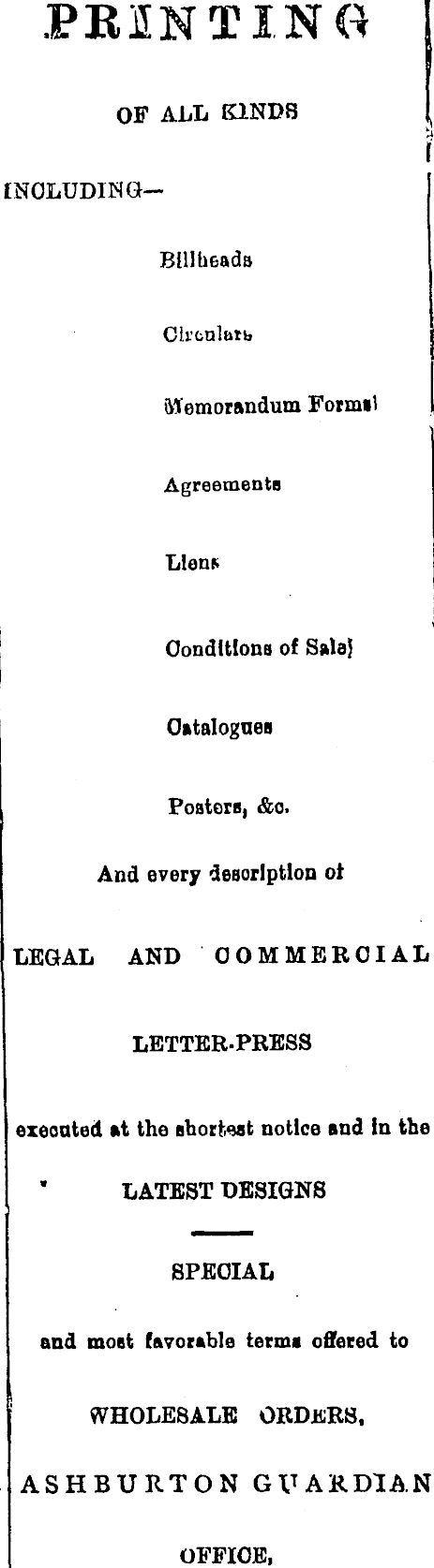 PRINTING

OF ALL KINDS

INCLUDING—

Billheads

Circulars

Memorandum Forms

Agreements

Liens

Conditions of Sale

Catalogues

Posters, &c.

And every description of

LEGAL AND COMMERCIAL

LETTER-PRESS

executed at the shortest notice and in the

LATEST DESIGNS

SPECIAL

and most favorable terms offered to

WHOLESALE ORDERS,

ASHBURTON GUARDIAN

OFFICE,